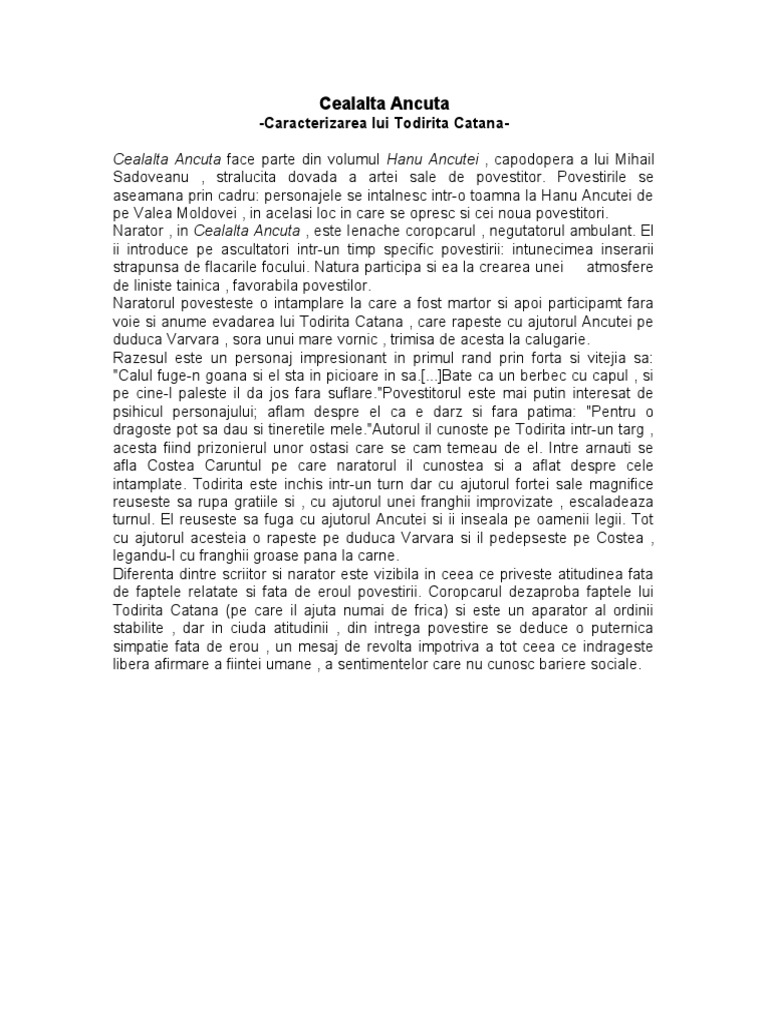 Cealalta Ancuta
-Caracterizarea lui Todirita Catana-

Cealalta Ancuta face parte din volumul Hanu Ancutei , capodopera a lui Mihail Sadoveanu , stralucita dovada a artei sale de povestitor. Povestirile se aseamana prin cadru: personajele se intalnesc intr-o toamna la Hanu Ancutei de pe Valea Moldovei , in acelasi loc in care se opresc si cei noua povestitori.
Narator , in Cealalta Ancuta , este Ienache coropcarul , negutatorul ambulant. El ii introduce pe ascultatori intr-un timp specific povestirii: intunecimea inserarii strapunsa de flacarile focului. Natura participa si ea la crearea unei atmosfere de liniste tainica , favorabila povestilor.
Naratorul povesteste o intamplare la care a fost martor si apoi participamt fara voie si anume evadarea lui Todirita Catana , care rapeste cu ajutorul Ancutei pe duduca Varvara , sora unui mare vornic , trimisa de acesta la calugarie.
Razesul este un personaj impresionant in primul rand prin forta si vitejia sa: "Calul fuge-n goana si el sta in picioare in sa.[...]Bate ca un berbec cu capul , si pe cine-l paleste il da jos fara suflare."Povestitorul este mai putin interesat de psihicul personajului; aflam despre el ca e darz si fara patima: "Pentru o dragoste pot sa dau si tineretile mele."Autorul il cunoste pe Todirita intr-un targ , acesta fiind prizonierul unor ostasi care se cam temeau de el. Intre arnauti se afla Costea Caruntul pe care naratorul il cunostea si a aflat despre cele intamplate. Todirita este inchis intr-un turn dar cu ajutorul fortei sale magnifice reuseste sa rupa gratiile si , cu ajutorul unei franghii improvizate , escaladeaza turnul. El reuseste sa fuga cu ajutorul Ancutei si ii inseala pe oamenii legii. Tot cu ajutorul acesteia o rapeste pe duduca Varvara si il pedepseste pe Costea , legandu-l cu franghii groase pana la carne.
Diferenta dintre scriitor si narator este vizibila in ceea ce priveste atitudinea fata de faptele relatate si fata de eroul povestirii. Coropcarul dezaproba faptele lui Todirita Catana (pe care il ajuta numai de frica) si este un aparator al ordinii stabilite , dar in ciuda atitudinii , din intrega povestire se deduce o puternica simpatie fata de erou , un mesaj de revolta impotriva a tot ceea ce indrageste libera afirmare a fiintei umane , a sentimentelor care nu cunosc bariere sociale.